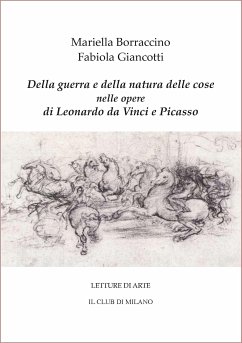 Mariella Borraccino
Fabiola Giancotti

Della guerra e della natura delle cose
nelle opere
di Leonardo da Vinci e Picasso

LETTURE DI ARTE

IL CLUB DI MILANO